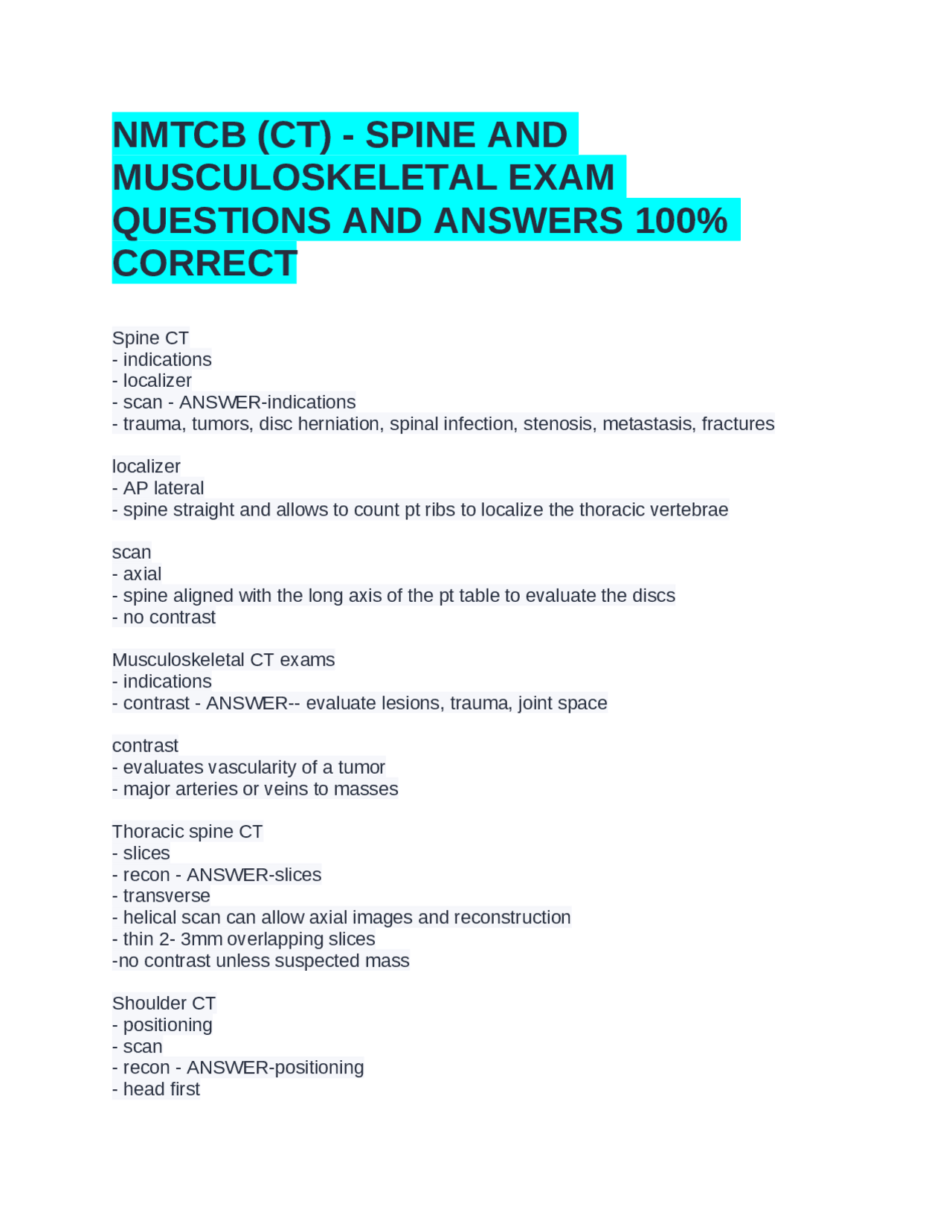 NMTCB (CT) - SPINE AND MUSCULOSKELETAL EXAM QUESTIONS AND ANSWERS 100% CORRECT

Spine CT
- indications
- localizer
- scan - ANSWER-indications
- trauma, tumors, disc herniation, spinal infection, stenosis, metastasis, fractures

localizer
- AP lateral
- spine straight and allows to count pt ribs to localize the thoracic vertebrae

scan
- axial
- spine aligned with the long axis of the pt table to evaluate the discs
- no contrast

Musculoskeletal CT exams
- indications
- contrast - ANSWER-- evaluate lesions, trauma, joint space

contrast
- evaluates vascularity of a tumor
- major arteries or veins to masses

Thoracic spine CT
- slices
- recon - ANSWER-slices
- transverse
- helical scan can allow axial images and reconstruction
- thin 2- 3mm overlapping slices
-no contrast unless suspected mass

Shoulder CT
- positioning
- scan
- recon - ANSWER-positioning
- head first